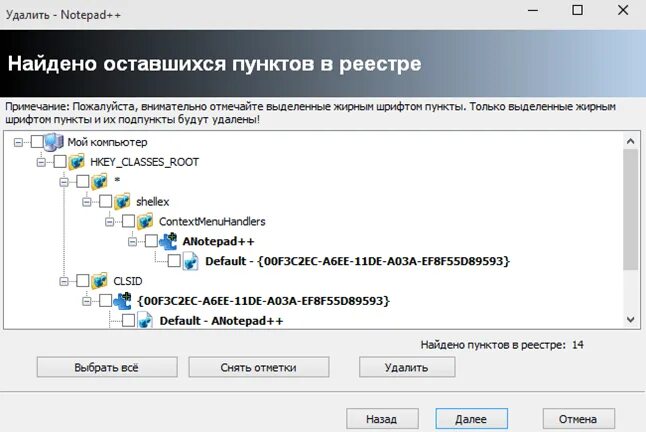 Удалить - Notepad++

Найдено оставшихся пунктов в реестре

Примечание: Пожалуйста, внимательно отмечайте выделенные жирным шрифтом пункты. Только выделенные жирным шрифтом пункты и их подпункты будут удалены!

Мой компьютер
HKEY_CLASSES_ROOT
*
shellex
ContextMenuHandlers
ANotepad++
Default - {00F3C2EC-A6EE-11DE-A03A-EF8F55D89593}
CLSID
{00F3C2EC-A6EE-11DE-A03A-EF8F55D89593}
Default - ANotepad++

Найдено пунктов в реестре: 14

Выбрать всё
Снять отметки
Удалить

Назад
Далее
Отмена